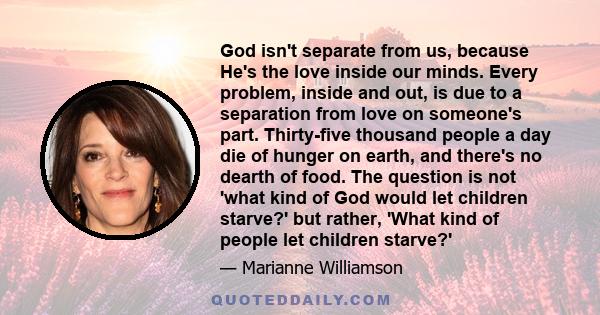 God isn't separate from us, because He's the love inside our minds. Every problem, inside and out, is due to a separation from love on someone's part. Thirty-five thousand people a day die of hunger on earth, and there's no dearth of food. The question is not 'what kind of God would let children starve?' but rather, 'What kind of people let children starve?'

— Marianne Williamson

QUOTEDDAILY.COM